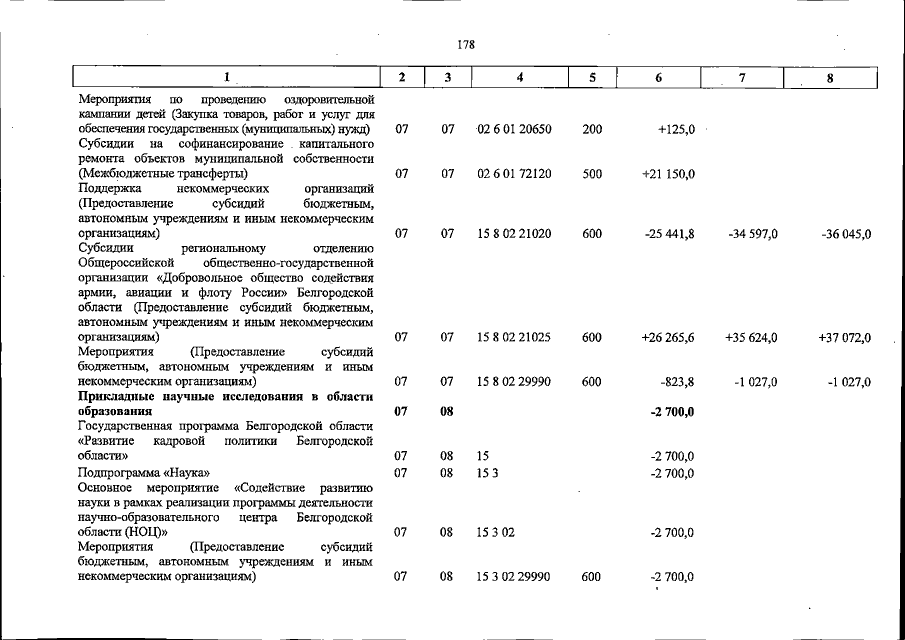 178

| 1 | 2 | 3 | 4 | 5 | 6 | 7 | 8 |
|---|---|---|---|---|---|---|---|
| Мероприятия по проведению оздоровительной кампании детей (Закупка товаров, работ и услуг для обеспечения государственных (муниципальных) нужд) | 07 | 07 | 02 6 01 20650 | 200 | +125,0 | | |
| Субсидии на софинансирование капитального ремонта объектов муниципальной собственности (Межбюджетные трансферты) | 07 | 07 | 02 6 01 72120 | 500 | +21 150,0 | | |
| Поддержка некоммерческих организаций (Предоставление субсидий бюджетным, автономным учреждениям и иным некоммерческим организациям) | 07 | 07 | 15 8 02 21020 | 600 | -25 441,8 | -34 597,0 | -36 045,0 |
| Субсидии региональному отделению Общероссийской общественно-государственной организации «Добровольное общество содействия армии, авиации и флоту России» Белгородской области (Предоставление субсидий бюджетным, автономным учреждениям и иным некоммерческим организациям) | 07 | 07 | 15 8 02 21025 | 600 | +26 265,6 | +35 624,0 | +37 072,0 |
| Мероприятия (Предоставление субсидий бюджетным, автономным учреждениям и иным некоммерческим организациям) | 07 | 07 | 15 8 02 29990 | 600 | -823,8 | -1 027,0 | -1 027,0 |
| Прикладные научные исследования в области образования | 07 | 08 | | | -2 700,0 | | |
| Государственная программа Белгородской области «Развитие кадровой политики Белгородской области» | 07 | 08 | 15 | | -2 700,0 | | |
| Подпрограмма «Наука» | 07 | 08 | 15 3 | | -2 700,0 | | |
| Основное мероприятие «Содействие развитию науки в рамках реализации программы деятельности научно-образовательного центра Белгородской области (НОЦ)» | 07 | 08 | 15 3 02 | | -2 700,0 | | |
| Мероприятия (Предоставление субсидий бюджетным, автономным учреждениям и иным некоммерческим организациям) | 07 | 08 | 15 3 02 29990 | 600 | -2 700,0 | | |